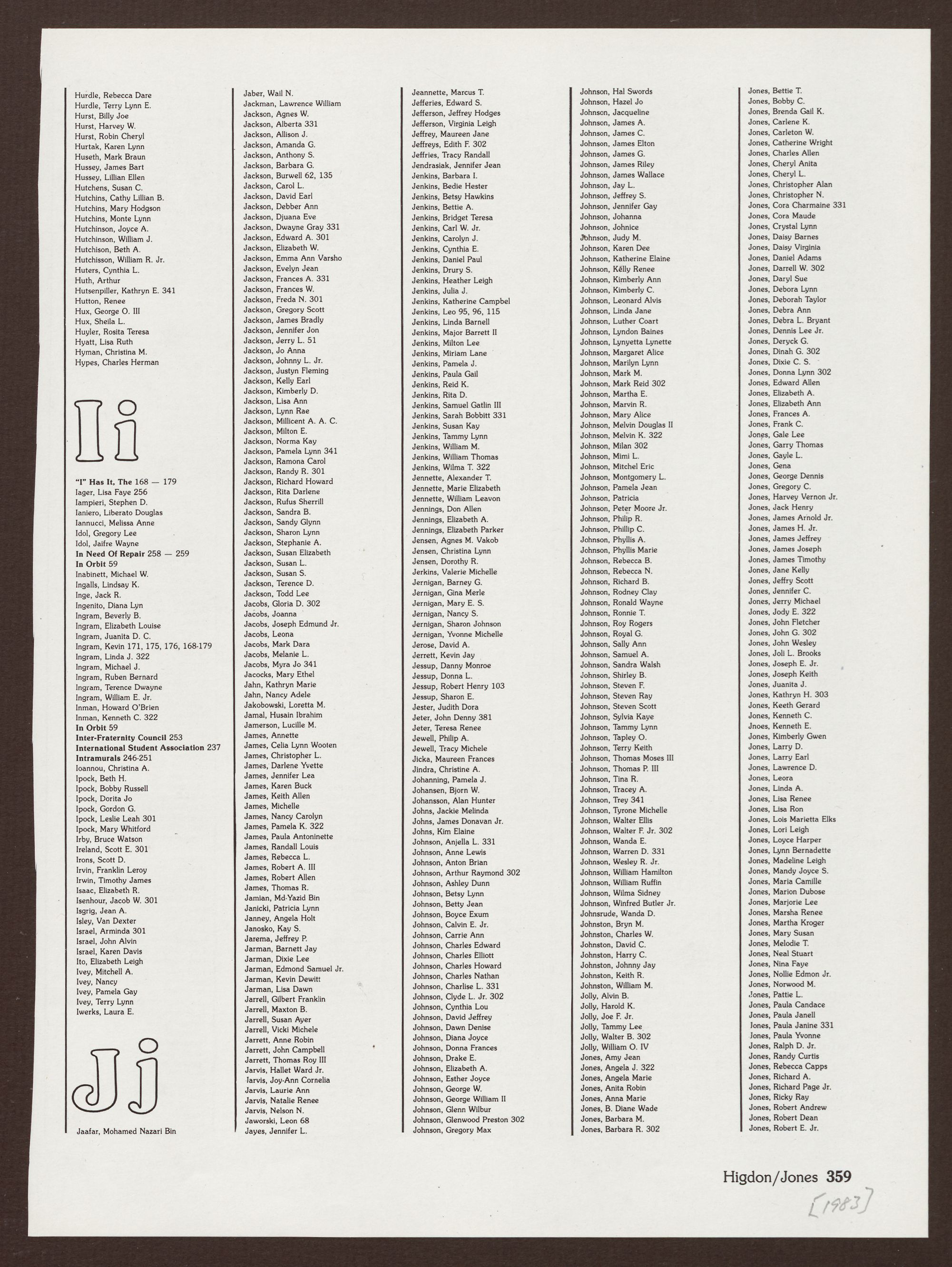 Hurdle, Rebecca Dare
Hurdle, Terry Lynn E.
Hurst, Billy Joe
Hurst, Harvey W.
Hurst, Robin Cheryl
Hurtak, Karen Lynn
Huseth, Mark Braun
Hussey, James Bart
Hussey, Lillian Ellen
Hutchens, Susan C.
Hutchins, Cathy Lillian B.
Hutchins, Mary Hodgson
Hutchins, Monte Lynn
Hutchinson, Joyce A.
Hutchinson, William J.
Hutchison, Beth A.
Hutchisson, William R. Jr.
Huters, Cynthia L.
Huth, Arthur
Hutsenpiller, Kathryn E. 341
Hutton, Renee
Hux, George O. III
Hux, Sheila L.
Huyler, Rosita Teresa
Hyatt, Lisa Ruth
Hyman, Christina M.
Hypes, Charles Herman

Ii

"I" Has It, The 168 — 179
Iager, Lisa Faye 256
Iampieri, Stephen D.
Ianiero, Liberato Douglas
Iannucci, Melissa Anne
Idol, Gregory Lee
Idol, Jaifre Wayne
In Need Of Repair 258 — 259
In Orbit 59
Inabinett, Michael W.
Ingalls, Lindsay K.
Inge, Jack R.
Ingenito, Diana Lyn
Ingram, Beverly B.
Ingram, Elizabeth Louise
Ingram, Juanita D. C.
Ingram, Kevin 171, 175, 176, 168-179
Ingram, Linda J. 322
Ingram, Michael J.
Ingram, Ruben Bernard
Ingram, Terence Dwayne
Ingram, William E. Jr.
Inman, Howard O'Brien
Inman, Kenneth C. 322
In Orbit 59
Inter-Fraternity Council 253
International Student Association 237
Intramurals 246-251
Ioannou, Christina A.
Ipock, Beth H.
Ipock, Bobby Russell
Ipock, Dorita Jo
Ipock, Gordon G.
Ipock, Leslie Leah 301
Ipock, Mary Whitford
Irby, Bruce Watson
Ireland, Scott E. 301
Irons, Scott D.
Irvin, Franklin Leroy
Irwin, Timothy James
Isaac, Elizabeth R.
Isenhour, Jacob W. 301
Isgrig, Jean A.
Isley, Van Dexter
Israel, Arminda 301
Israel, John Alvin
Israel, Karen Davis
Ito, Elizabeth Leigh
Ivey, Mitchell A.
Ivey, Nancy
Ivey, Pamela Gay
Ivey, Terry Lynn
Iwerks, Laura E.

Jj

Jaafar, Mohamed Nazari Bin

Jaber, Wail N.
Jackman, Lawrence William
Jackson, Agnes W.
Jackson, Alberta 331
Jackson, Allison J.
Jackson, Amanda G.
Jackson, Anthony S.
Jackson, Barbara G.
Jackson, Burwell 62, 135
Jackson, Carol L.
Jackson, David Earl
Jackson, Debber Ann
Jackson, Djuana Eve
Jackson, Dwayne Gray 331
Jackson, Edward A. 301
Jackson, Elizabeth W.
Jackson, Emma Ann Varsho
Jackson, Evelyn Jean
Jackson, Frances A. 331
Jackson, Frances W.
Jackson, Freda N. 301
Jackson, Gregory Scott
Jackson, James Bradly
Jackson, Jennifer Jon
Jackson, Jerry L. 51
Jackson, Jo Anna
Jackson, Johnny L. Jr.
Jackson, Justyn Fleming
Jackson, Kelly Earl
Jackson, Kimberly D.
Jackson, Lisa Ann
Jackson, Lynn Rae
Jackson, Millicent A. A. C.
Jackson, Milton E.
Jackson, Norma Kay
Jackson, Pamela Lynn 341
Jackson, Ramona Carol
Jackson, Randy R. 301
Jackson, Richard Howard
Jackson, Rita Darlene
Jackson, Rufus Sherrill
Jackson, Sandra B.
Jackson, Sandy Glynn
Jackson, Sharon Lynn
Jackson, Stephanie A.
Jackson, Susan Elizabeth
Jackson, Susan L.
Jackson, Susan S.
Jackson, Terence D.
Jackson, Todd Lee
Jacobs, Gloria D. 302
Jacobs, Joanna
Jacobs, Joseph Edmund Jr.
Jacobs, Leona
Jacobs, Mark Dara
Jacobs, Melanie L.
Jacobs, Myra Jo 341
Jacocks, Mary Ethel
Jahn, Kathryn Marie
Jahn, Nancy Adele
Jakobowski, Loretta M.
Jamal, Husain Ibrahim
Jamerson, Lucille M.
James, Annette
James, Celia Lynn Wooten
James, Christopher L.
James, Darlene Yvette
James, Jennifer Lea
James, Karen Buck
James, Keith Allen
James, Michelle
James, Nancy Carolyn
James, Pamela K. 322
James, Paula Antoninette
James, Randall Louis
James, Rebecca L.
James, Robert A. III
James, Robert Allen
James, Thomas R.
Jamian, Md-Yazid Bin
Janicki, Patricia Lynn
Janney, Angela Holt
Janosko, Kay S.
Jarema, Jeffrey P.
Jarman, Barnett Jay
Jarman, Dixie Lee
Jarman, Edmond Samuel Jr.
Jarman, Kevin Dewitt
Jarman, Lisa Dawn
Jarrell, Gilbert Franklin
Jarrell, Maxton B.
Jarrell, Susan Ayer
Jarrell, Vicki Michele
Jarrett, Anne Robin
Jarrett, John Campbell
Jarrett, Thomas Roy III
Jarvis, Hallet Ward Jr.
Jarvis, Joy-Ann Cornelia
Jarvis, Laurie Ann
Jarvis, Natalie Renee
Jarvis, Nelson N.
Jaworski, Leon 68
Jayes, Jennifer L.

Jeannette, Marcus T.
Jefferies, Edward S.
Jefferson, Jeffrey Hodges
Jefferson, Virginia Leigh
Jeffrey, Maureen Jane
Jeffreys, Edith F. 302
Jeffries, Tracy Randall
Jendrasiak, Jennifer Jean
Jenkins, Barbara I.
Jenkins, Bedie Hester
Jenkins, Betsy Hawkins
Jenkins, Bettie A.
Jenkins, Bridget Teresa
Jenkins, Carl W. Jr.
Jenkins, Carolyn J.
Jenkins, Cynthia E.
Jenkins, Daniel Paul
Jenkins, Drury S.
Jenkins, Heather Leigh
Jenkins, Julia J.
Jenkins, Katherine Campbel
Jenkins, Leo 95, 96, 115
Jenkins, Linda Barnell
Jenkins, Major Barrett II
Jenkins, Milton Lee
Jenkins, Miriam Lane
Jenkins, Pamela J.
Jenkins, Paula Gail
Jenkins, Reid K.
Jenkins, Rita D.
Jenkins, Samuel Gatlin III
Jenkins, Sarah Bobbitt 331
Jenkins, Susan Kay
Jenkins, Tammy Lynn
Jenkins, William M.
Jenkins, William Thomas
Jenkins, Wilma T. 322
Jennette, Alexander T.
Jennette, Marie Elizabeth
Jennette, William Leavon
Jennings, Don Allen
Jennings, Elizabeth A.
Jennings, Elizabeth Parker
Jensen, Agnes M. Vakob
Jensen, Christina Lynn
Jensen, Dorothy R.
Jerkins, Valerie Michelle
Jernigan, Barney G.
Jernigan, Gina Merle
Jernigan, Mary E. S.
Jernigan, Nancy S.
Jernigan, Sharon Johnson
Jernigan, Yvonne Michelle
Jerose, David A.
Jerrett, Kevin Jay
Jessup, Danny Monroe
Jessup, Donna L.
Jessup, Robert Henry 103
Jessup, Sharon E.
Jester, Judith Dora
Jeter, John Denny 381
Jeter, Teresa Renee
Jewell, Philip A.
Jewell, Tracy Michele
Jicka, Maureen Frances
Jindra, Christine A.
Johanning, Pamela J.
Johansen, Bjorn W.
Johansson, Alan Hunter
Johns, Jackie Melinda
Johns, James Donavan Jr.
Johns, Kim Elaine
Johnson, Anjella L. 331
Johnson, Anne Lewis
Johnson, Anton Brian
Johnson, Arthur Raymond 302
Johnson, Ashley Dunn
Johnson, Betsy Lynn
Johnson, Betty Jean
Johnson, Boyce Exum
Johnson, Calvin E. Jr.
Johnson, Carrie Ann
Johnson, Charles Edward
Johnson, Charles Elliott
Johnson, Charles Howard
Johnson, Charles Nathan
Johnson, Charlise L. 331
Johnson, Clyde L. Jr. 302
Johnson, Cynthia Lou
Johnson, David Jeffrey
Johnson, Dawn Denise
Johnson, Diana Joyce
Johnson, Donna Frances
Johnson, Drake E.
Johnson, Elizabeth A.
Johnson, Esther Joyce
Johnson, George W.
Johnson, George William II
Johnson, Glenn Wilbur
Johnson, Glenwood Preston 302
Johnson, Gregory Max

Johnson, Hal Swords
Johnson, Hazel Jo
Johnson, Jacqueline
Johnson, James A.
Johnson, James C.
Johnson, James Elton
Johnson, James G.
Johnson, James Riley
Johnson, James Wallace
Johnson, Jay L.
Johnson, Jeffrey S.
Johnson, Jennifer Gay
Johnson, Johanna
Johnson, Johnice
Johnson, Judy M.
Johnson, Karen Dee
Johnson, Katherine Elaine
Johnson, Kelly Renee
Johnson, Kimberly Ann
Johnson, Kimberly C.
Johnson, Leonard Alvis
Johnson, Linda Jane
Johnson, Luther Coart
Johnson, Lyndon Baines
Johnson, Lynyetta Lynette
Johnson, Margaret Alice
Johnson, Marilyn Lynn
Johnson, Mark M.
Johnson, Mark Reid 302
Johnson, Martha E.
Johnson, Marvin R.
Johnson, Mary Alice
Johnson, Melvin Douglas II
Johnson, Melvin K. 322
Johnson, Milan 302
Johnson, Mimi L.
Johnson, Mitchel Eric
Johnson, Montgomery L.
Johnson, Pamela Jean
Johnson, Patricia
Johnson, Peter Moore Jr.
Johnson, Philip R.
Johnson, Phillip C.
Johnson, Phyllis A.
Johnson, Phyllis Marie
Johnson, Rebecca B.
Johnson, Rebecca N.
Johnson, Richard B.
Johnson, Rodney Clay
Johnson, Ronald Wayne
Johnson, Ronnie T.
Johnson, Roy Rogers
Johnson, Royal G.
Johnson, Sally Ann
Johnson, Samuel A.
Johnson, Sandra Walsh
Johnson, Shirley B.
Johnson, Steven F.
Johnson, Steven Ray
Johnson, Steven Scott
Johnson, Sylvia Kaye
Johnson, Tammy Lynn
Johnson, Tapley O.
Johnson, Terry Keith
Johnson, Thomas Moses III
Johnson, Thomas P. III
Johnson, Tina R.
Johnson, Tracey A.
Johnson, Trey 341
Johnson, Tyrone Michelle
Johnson, Walter Ellis
Johnson, Walter F. Jr. 302
Johnson, Wanda E.
Johnson, Warren D. 331
Johnson, Wesley R. Jr.
Johnson, William Hamilton
Johnson, William Ruffin
Johnson, Wilma Sidney
Johnson, Winfred Butler Jr.
Johnsrude, Wanda D.
Johnston, Bryn M.
Johnston, Charles W.
Johnston, David C.
Johnston, Harry C.
Johnston, Johnny Jay
Johnston, Keith R.
Johnston, William M.
Jolly, Alvin B.
Jolly, Harold K.
Jolly, Joe F. Jr.
Jolly, Tammy Lee
Jolly, Walter B. 302
Jolly, William O. IV
Jones, Amy Jean
Jones, Angela J. 322
Jones, Angela Marie
Jones, Anita Robin
Jones, Anna Marie
Jones, B. Diane Wade
Jones, Barbara M.
Jones, Barbara R. 302

Jones, Bettie T.
Jones, Bobby C.
Jones, Brenda Gail K.
Jones, Carlene K.
Jones, Carleton W.
Jones, Catherine Wright
Jones, Charles Allen
Jones, Cheryl Anita
Jones, Cheryl L.
Jones, Christopher Alan
Jones, Christopher N.
Jones, Cora Charmaine 331
Jones, Cora Maude
Jones, Crystal Lynn
Jones, Daisy Barnes
Jones, Daisy Virginia
Jones, Daniel Adams
Jones, Darrell W. 302
Jones, Daryl Sue
Jones, Debora Lynn
Jones, Deborah Taylor
Jones, Debra Ann
Jones, Debra L. Bryant
Jones, Dennis Lee Jr.
Jones, Deryck G.
Jones, Dinah G. 302
Jones, Dixie C. S.
Jones, Donna Lynn 302
Jones, Edward Allen
Jones, Elizabeth A.
Jones, Elizabeth Ann
Jones, Frances A.
Jones, Frank C.
Jones, Gale Lee
Jones, Garry Thomas
Jones, Gayle L.
Jones, Gena
Jones, George Dennis
Jones, Gregory C.
Jones, Harvey Vernon Jr.
Jones, Jack Henry
Jones, James Arnold Jr.
Jones, James H. Jr.
Jones, James Jeffrey
Jones, James Joseph
Jones, James Timothy
Jones, Jane Kelly
Jones, Jeffry Scott
Jones, Jennifer C.
Jones, Jerry Michael
Jones, Jody E. 322
Jones, John Fletcher
Jones, John G. 302
Jones, John Wesley
Jones, Joli L. Brooks
Jones, Joseph E. Jr.
Jones, Joseph Keith
Jones, Juanita J.
Jones, Kathryn H. 303
Jones, Keeth Gerard
Jones, Kenneth C.
Jnoes, Kenneth E.
Jones, Kimberly Gwen
Jones, Larry D.
Jones, Larry Earl
Jones, Lawrence D.
Jones, Leora
Jones, Linda A.
Jones, Lisa Renee
Jones, Lisa Ron
Jones, Lois Marietta Elks
Jones, Lori Leigh
Jones, Loyce Harper
Jones, Lynn Bernadette
Jones, Madeline Leigh
Jones, Mandy Joyce S.
Jones, Maria Camille
Jones, Marion Dubose
Jones, Marjorie Lee
Jones, Marsha Renee
Jones, Martha Kroger
Jones, Mary Susan
Jones, Melodie T.
Jones, Neal Stuart
Jones, Nina Faye
Jones, Nollie Edmon Jr.
Jones, Norwood M.
Jones, Pattie L.
Jones, Paula Candace
Jones, Paula Janell
Jones, Paula Janine 331
Jones, Paula Yvonne
Jones, Ralph D. Jr.
Jones, Randy Curtis
Jones, Rebecca Capps
Jones, Richard A.
Jones, Richard Page Jr.
Jones, Ricky Ray
Jones, Robert Andrew
Jones, Robert Dean
Jones, Robert E. Jr.

Higdon/Jones 359

[1983]